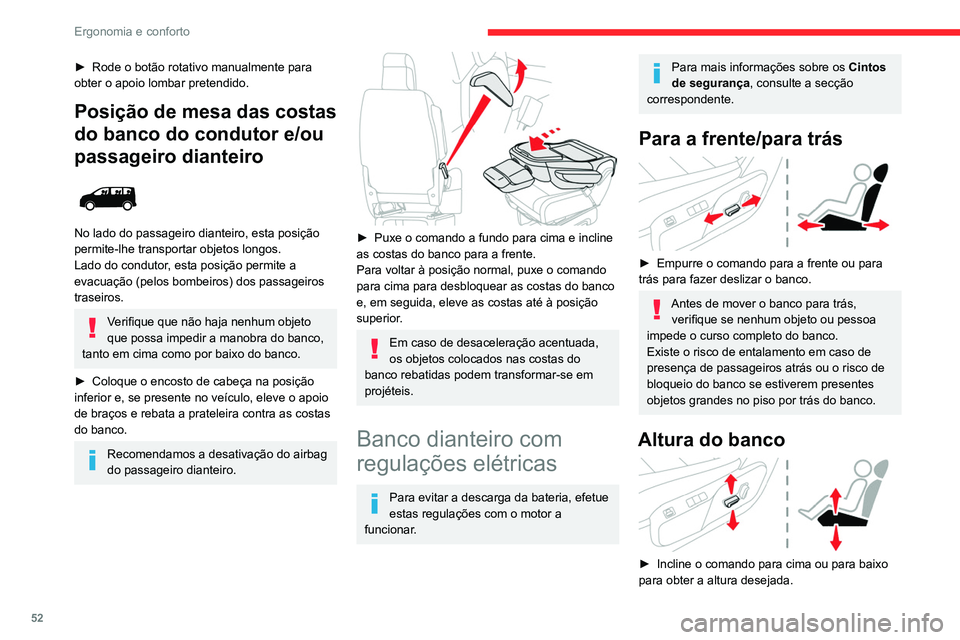 Ergonomia e conforto

► Rode o botão rotativo manualmente para obter o apoio lombar pretendido.

Posição de mesa das costas do banco do condutor e/ou passageiro dianteiro

No lado do passageiro dianteiro, esta posição permite-lhe transportar objetos longos.
Lado do condutor, esta posição permite a evacuação (pelos bombeiros) dos passageiros traseiros.

Verifique que não haja nenhum objeto que possa impedir a manobra do banco, tanto em cima como por baixo do banco.

► Coloque o encosto de cabeça na posição inferior e, se presente no veículo, eleve o apoio de braços e rebata a prateleira contra as costas do banco.

Recomendamos a desativação do airbag do passageiro dianteiro.

► Puxe o comando a fundo para cima e incline as costas do banco para a frente.
Para voltar à posição normal, puxe o comando para cima para desbloquear as costas do banco e, em seguida, eleve as costas até à posição superior.

Em caso de desaceleração acentuada, os objetos colocados nas costas do banco rebatidas podem transformar-se em projéteis.

Banco dianteiro com regulações elétricas

Para evitar a descarga da bateria, efetue estas regulações com o motor a funcionar.

Para mais informações sobre os Cintos de segurança, consulte a secção correspondente.

Para a frente/para trás

► Empurre o comando para a frente ou para trás para fazer deslizar o banco.

Antes de mover o banco para trás, verifique se nenhum objeto ou pessoa impede o curso completo do banco.
Existe o risco de entalamento em caso de presença de passageiros atrás ou o risco de bloqueio do banco se estiverem presentes objetos grandes no piso por trás do banco.

Altura do banco

► Incline o comando para cima ou para baixo para obter a altura desejada.

52

carmanualsonline.info